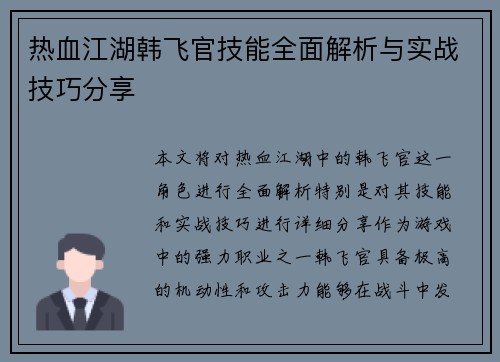 热血江湖韩飞官技能全面解析与实战技巧分享

本文将对热血江湖中的韩飞官这一角色进行全面解析特别是对其技能和实战技巧进行详细分享作为游戏中的强力职业之一韩飞官具备极高的机动性和攻击力能够在战斗中发